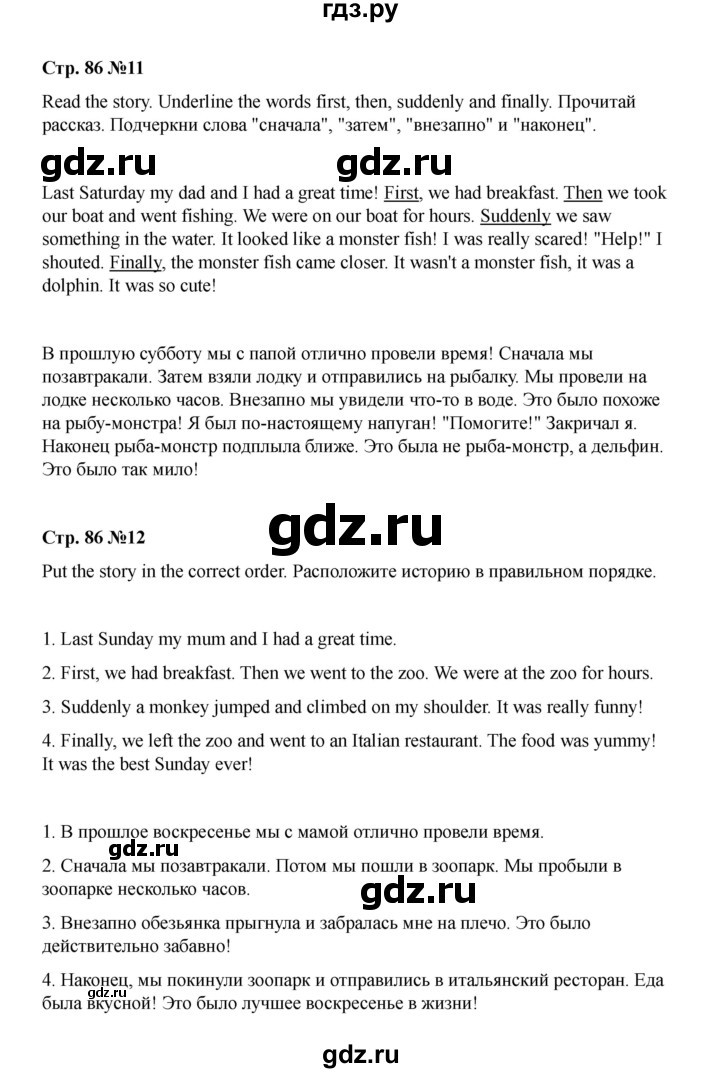 гдз.ру

Стр. 86 №11

Read the story. Underline the words first, then, suddenly and finally. Прочитай рассказ. Подчеркни слова "сначала", "затем", "внезапно" и "наконец".

gdz.ru gdz.ru

Last Saturday my dad and I had a great time! First, we had breakfast. Then we took our boat and went fishing. We were on our boat for hours. Suddenly we saw something in the water. It looked like a monster fish! I was really scared! "Help!" I shouted. Finally, the monster fish came closer. It wasn't a monster fish, it was a dolphin. It was so cute!

В прошлую субботу мы с папой отлично провели время! Сначала мы позавтракали. Затем взяли лодку и отправились на рыбалку. Мы провели на лодке несколько часов. Внезапно мы увидели что-то в воде. Это было похоже на рыбу-монстра! Я был по-настоящему напуган! "Помогите!" Закричал я. Наконец рыба-монстр подплыла ближе. Это была не рыба-монстр, а дельфин. Это было так мило!

Стр. 86 №12

gdz.ru

Put the story in the correct order. Расположите историю в правильном порядке.

1. Last Sunday my mum and I had a great time.

2. First, we had breakfast. Then we went to the zoo. We were at the zoo for hours.

3. Suddenly a monkey jumped and climbed on my shoulder. It was really funny!

4. Finally, we left the zoo and went to an Italian restaurant. The food was yummy! It was the best Sunday ever!

1. В прошлое воскресенье мы с мамой отлично провели время.

gdz.ru

2. Сначала мы позавтракали. Потом мы пошли в зоопарк. Мы пробыли в зоопарке несколько часов.

gdz.ru

3. Внезапно обезьянка прыгнула и забралась мне на плечо. Это было действительно забавно!

4. Наконец, мы покинули зоопарк и отправились в итальянский ресторан. Еда была вкусной! Это было лучшее воскресенье в жизни!

gdz.ru

gdz.ru